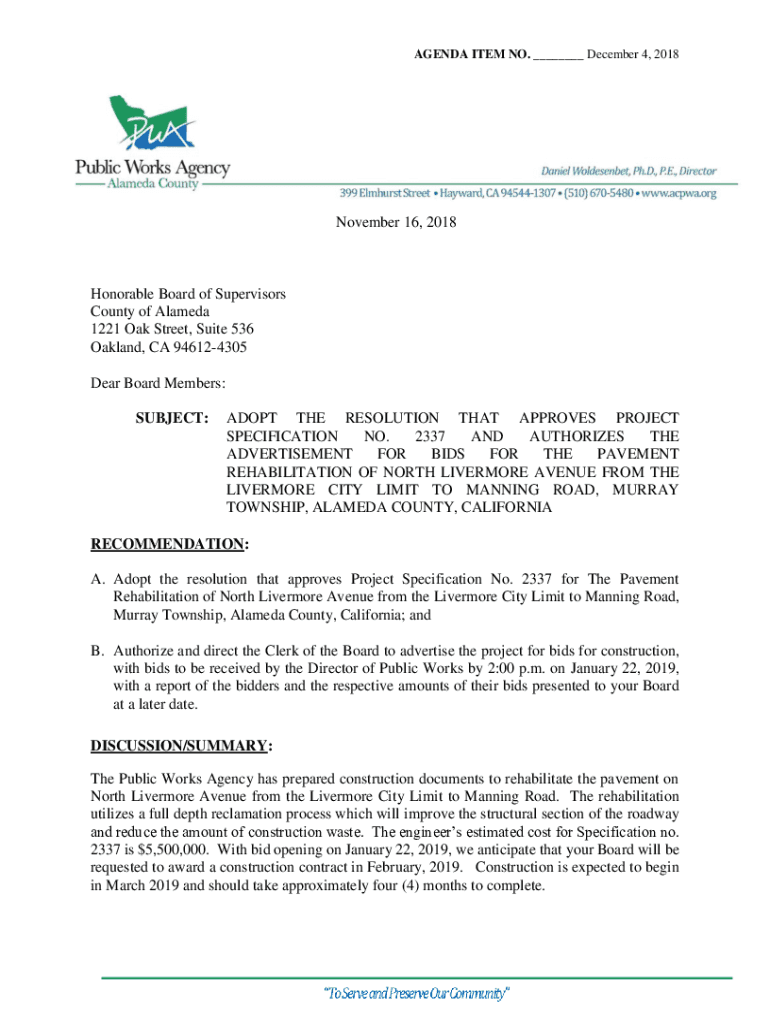 AGENDA ITEM NO. ________ December 4, 2018

PWA

Public Works Agency
Alameda County

Daniel Woldesenbet, Ph.D., P.E., Director

399 Elmhurst Street • Hayward, CA 94544-1307 • (510) 670-5480 • www.acpwa.org

November 16, 2018

Honorable Board of Supervisors
County of Alameda
1221 Oak Street, Suite 536
Oakland, CA 94612-4305

Dear Board Members:

SUBJECT: ADOPT THE RESOLUTION THAT APPROVES PROJECT SPECIFICATION NO. 2337 AND AUTHORIZES THE ADVERTISEMENT FOR BIDS FOR THE PAVEMENT REHABILITATION OF NORTH LIVERMORE AVENUE FROM THE LIVERMORE CITY LIMIT TO MANNING ROAD, MURRAY TOWNSHIP, ALAMEDA COUNTY, CALIFORNIA

RECOMMENDATION:

A. Adopt the resolution that approves Project Specification No. 2337 for The Pavement Rehabilitation of North Livermore Avenue from the Livermore City Limit to Manning Road, Murray Township, Alameda County, California; and

B. Authorize and direct the Clerk of the Board to advertise the project for bids for construction, with bids to be received by the Director of Public Works by 2:00 p.m. on January 22, 2019, with a report of the bidders and the respective amounts of their bids presented to your Board at a later date.

DISCUSSION/SUMMARY:

The Public Works Agency has prepared construction documents to rehabilitate the pavement on North Livermore Avenue from the Livermore City Limit to Manning Road. The rehabilitation utilizes a full depth reclamation process which will improve the structural section of the roadway and reduce the amount of construction waste. The engineer's estimated cost for Specification no. 2337 is $5,500,000. With bid opening on January 22, 2019, we anticipate that your Board will be requested to award a construction contract in February, 2019. Construction is expected to begin in March 2019 and should take approximately four (4) months to complete.

"To Serve and Preserve Our Community"